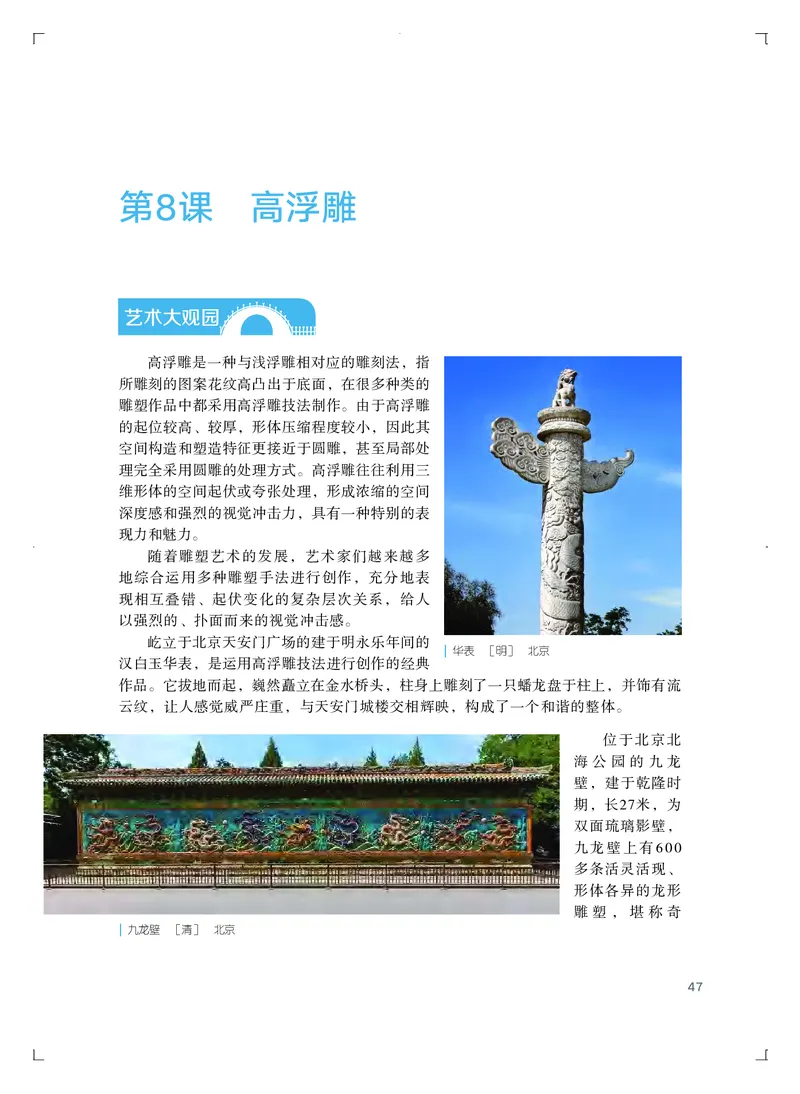 第8课　高浮雕

艺术大观园

高浮雕是一种与浅浮雕相对应的雕刻法，指所雕刻的图案花纹高凸出于底面，在很多种类的雕塑作品中都采用高浮雕技法制作。由于高浮雕的起位较高、较厚，形体压缩程度较小，因此其空间构造和塑造特征更接近于圆雕，甚至局部处理完全采用圆雕的处理方式。高浮雕往往利用三维形体的空间起伏或夸张处理，形成浓缩的空间深度感和强烈的视觉冲击力，具有一种特别的表现力和魅力。

随着雕塑艺术的发展，艺术家们越来越多地综合运用多种雕塑手法进行创作，充分地表现相互叠错、起伏变化的复杂层次关系，给人以强烈的、扑面而来的视觉冲击感。

屹立于北京天安门广场的建于明永乐年间的汉白玉华表，是运用高浮雕技法进行创作的经典作品。它拔地而起，巍然矗立在金水桥头，柱身上雕刻了一只蟠龙盘于柱上，并饰有流云纹，让人感觉威严庄重，与天安门城楼交相辉映，构成了一个和谐的整体。

华表　［明］　北京

位于北京北海公园的九龙壁，建于乾隆时期，长27米，为双面琉璃影壁，九龙壁上有600多条活灵活现、形体各异的龙形雕塑，堪称奇

九龙壁　［清］　北京

47